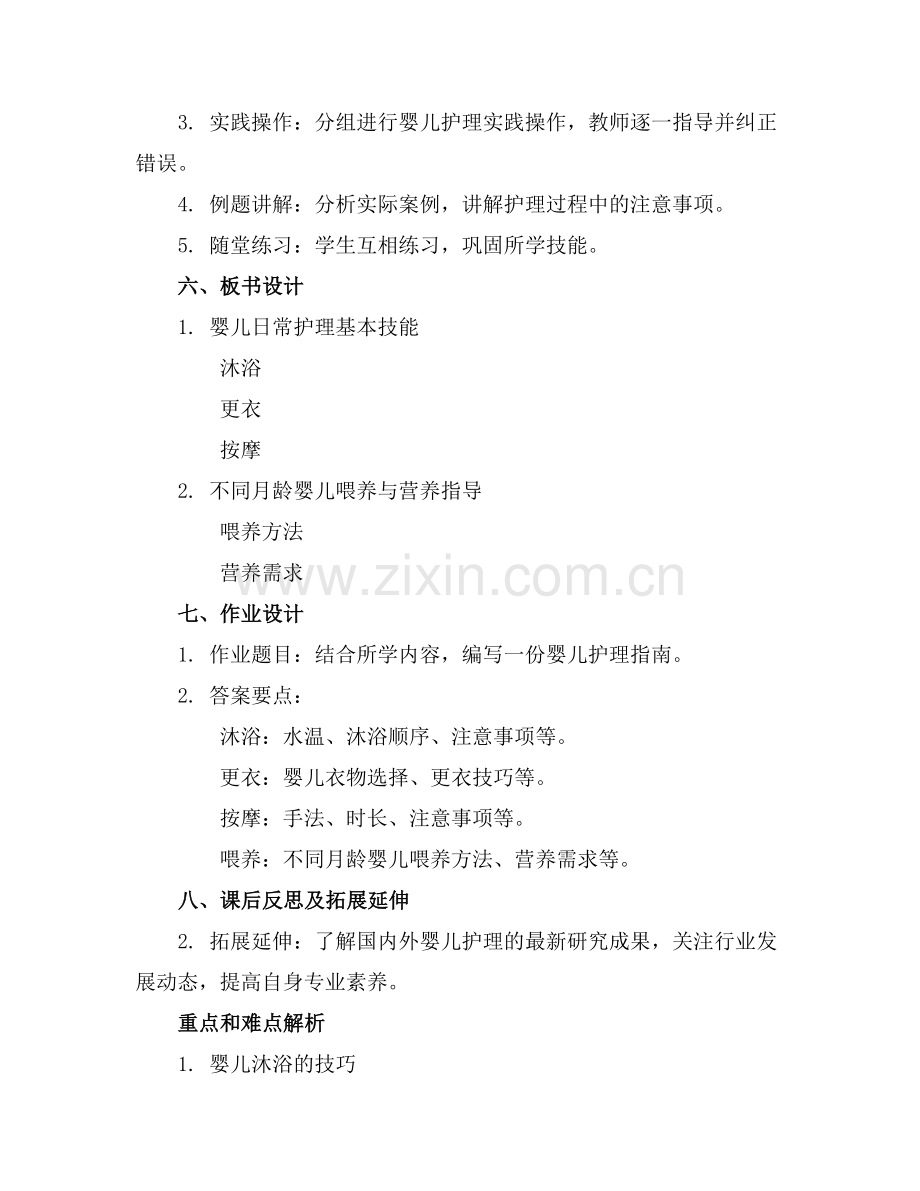 3. 实践操作：分组进行婴儿护理实践操作，教师逐一指导并纠正错误。

4. 例题讲解：分析实际案例，讲解护理过程中的注意事项。

5. 随堂练习：学生互相练习，巩固所学技能。

六、板书设计

1. 婴儿日常护理基本技能

沐浴

更衣

按摩

2. 不同月龄婴儿喂养与营养指导

喂养方法

营养需求

www.zixin.com.cn

七、作业设计

1. 作业题目：结合所学内容，编写一份婴儿护理指南。

2. 答案要点：

沐浴：水温、沐浴顺序、注意事项等。

更衣：婴儿衣物选择、更衣技巧等。

按摩：手法、时长、注意事项等。

喂养：不同月龄婴儿喂养方法、营养需求等。

八、课后反思及拓展延伸

2. 拓展延伸：了解国内外婴儿护理的最新研究成果，关注行业发展动态，提高自身专业素养。

重点和难点解析

1. 婴儿沐浴的技巧